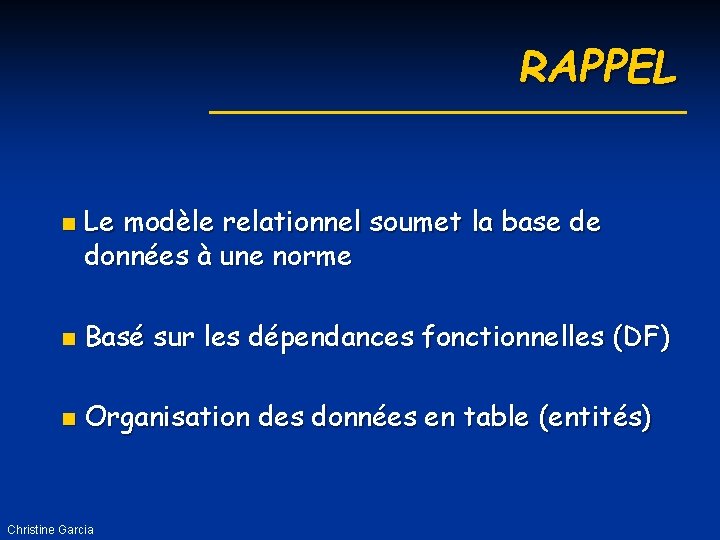 RAPPEL

Le modèle relationnel soumet la base de données à une norme

Basé sur les dépendances fonctionnelles (DF)

Organisation des données en table (entités)

Christine Garcia